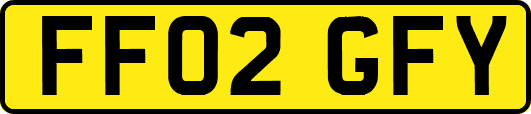 FF02 GFY